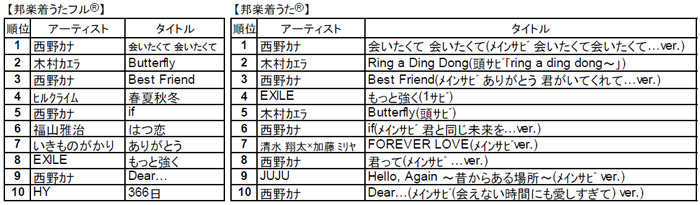 【邦楽着うたフル®】

| 順位 | アーティスト | タイトル |
|---|---|---|
| 1 | 西野カナ | 会いたくて 会いたくて |
| 2 | 木村カエラ | Butterfly |
| 3 | 西野カナ | Best Friend |
| 4 | ヒルクライム | 春夏秋冬 |
| 5 | 西野カナ | if |
| 6 | 福山雅治 | はつ恋 |
| 7 | いきものがかり | ありがとう |
| 8 | EXILE | もっと強く |
| 9 | 西野カナ | Dear… |
| 10 | HY | 366日 |

【邦楽着うた®】

| 順位 | アーティスト | タイトル |
|---|---|---|
| 1 | 西野カナ | 会いたくて 会いたくて(メインサビ 会いたくて会いたくて…ver.) |
| 2 | 木村カエラ | Ring a Ding Dong(頭サビ「ring a ding dong～」) |
| 3 | 西野カナ | Best Friend(メインサビ ありがとう 君がいてくれて…ver.) |
| 4 | EXILE | もっと強く(1サビ) |
| 5 | 木村カエラ | Butterfly(頭サビ) |
| 6 | 西野カナ | if(メインサビ 君と同じ未来を…ver.) |
| 7 | 清水 翔太×加藤 ミリヤ | FOREVER LOVE(メインサビver.) |
| 8 | 西野カナ | 君って(メインサビ…ver.) |
| 9 | JUJU | Hello, Again ～昔からある場所～(メインサビ ver.) |
| 10 | 西野カナ | Dear…(メインサビ(会えない時間にも愛しすぎて) ver.) |